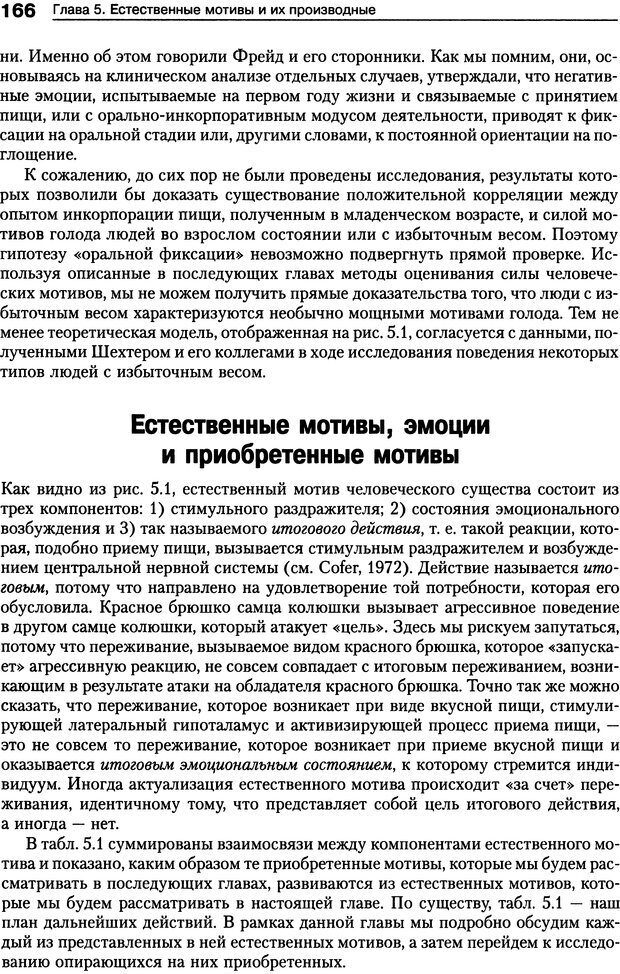 166 Глава 5. Естественные мотивы и их производные

ни. Именно об этом говорили Фрейд и его сторонники. Как мы помним, они, основываясь на клиническом анализе отдельных случаев, утверждали, что негативные эмоции, испытываемые на первом году жизни и связываемые с принятием пищи, или с орально-инкорпоративным модусом деятельности, приводят к фиксации на оральной стадии или, другими словами, к постоянной ориентации на поглощение.

К сожалению, до сих пор не были проведены исследования, результаты которых позволили бы доказать существование положительной корреляции между опытом инкорпорации пищи, полученным в младенческом возрасте, и силой мотивов голода людей во взрослом состоянии или с избыточным весом. Поэтому гипотезу «оральной фиксации» невозможно подвергнуть прямой проверке. Используя описанные в последующих главах методы оценивания силы человеческих мотивов, мы не можем получить прямые доказательства того, что люди с избыточным весом характеризуются необычно мощными мотивами голода. Тем не менее теоретическая модель, отображенная на рис. 5.1, согласуется с данными, полученными Шехтером и его коллегами в ходе исследования поведения некоторых типов людей с избыточным весом.

Естественные мотивы, эмоции и приобретенные мотивы

Как видно из рис. 5.1, естественный мотив человеческого существа состоит из трех компонентов: 1) стимульного раздражителя; 2) состояния эмоционального возбуждения и 3) так называемого итогового действия, т. е. такой реакции, которая, подобно приему пищи, вызывается стимульным раздражителем и возбуждением центральной нервной системы (см. Cofer, 1972). Действие называется итоговым, потому что направлено на удовлетворение той потребности, которая его обусловила. Красное брюшко самца колюшки вызывает агрессивное поведение в другом самце колюшки, который атакует «цель». Здесь мы рискуем запутаться, потому что переживание, вызываемое видом красного брюшка, которое «запускает» агрессивную реакцию, не совсем совпадает с итоговым переживанием, возникающим в результате атаки на обладателя красного брюшка. Точно так же можно сказать, что переживание, которое возникает при виде вкусной пищи, стимулирующей латеральный гипоталамус и активизирующей процесс приема пищи, — это не совсем то переживание, которое возникает при приеме вкусной пищи и оказывается итоговым эмоциональным состоянием, к которому стремится индивидуум. Иногда актуализация естественного мотива происходит «за счет» переживания, идентичному тому, что представляет собой цель итогового действия, а иногда — нет.

В табл. 5.1 суммированы взаимосвязи между компонентами естественного мотива и показано, каким образом те приобретенные мотивы, которые мы будем рассматривать в последующих главах, развиваются из естественных мотивов, которые мы будем рассматривать в настоящей главе. По существу, табл. 5.1 — наш план дальнейших действий. В рамках данной главы мы подробно обсудим каждый из представленных в ней естественных мотивов, а затем перейдем к исследованию опирающихся на них приобретенных.